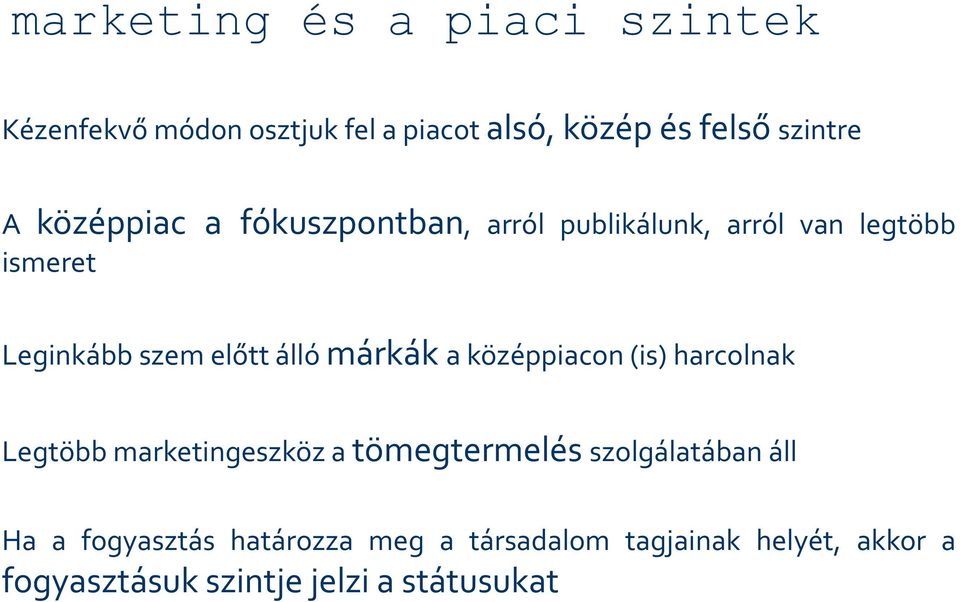 marketing és a piaci szintek

Kézenfekvő módon osztjuk fel a piacot alsó, közép és felső szintre

A középpiac a fókuszpontban, arról publikálunk, arról van legtöbb ismeret

Leginkább szem előtt álló márkák a középpiacon (is) harcolnak

Legtöbb marketingeszköz a tömegtermelés szolgálatában áll

Ha a fogyasztás határozza meg a társadalom tagjainak helyét, akkor a fogyasztásuk szintje jelzi a státusukat